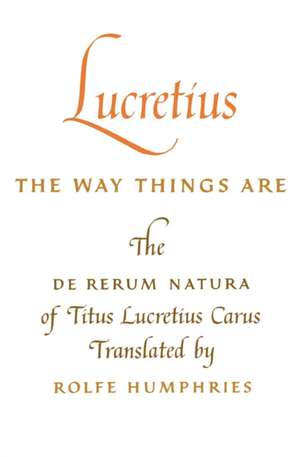 Lucretius

THE WAY THINGS ARE

The
DE RERUM NATURA
of Titus Lucretius Carus
Translated by
ROLFE HUMPHRIES